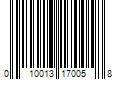 0 10013 17005 8